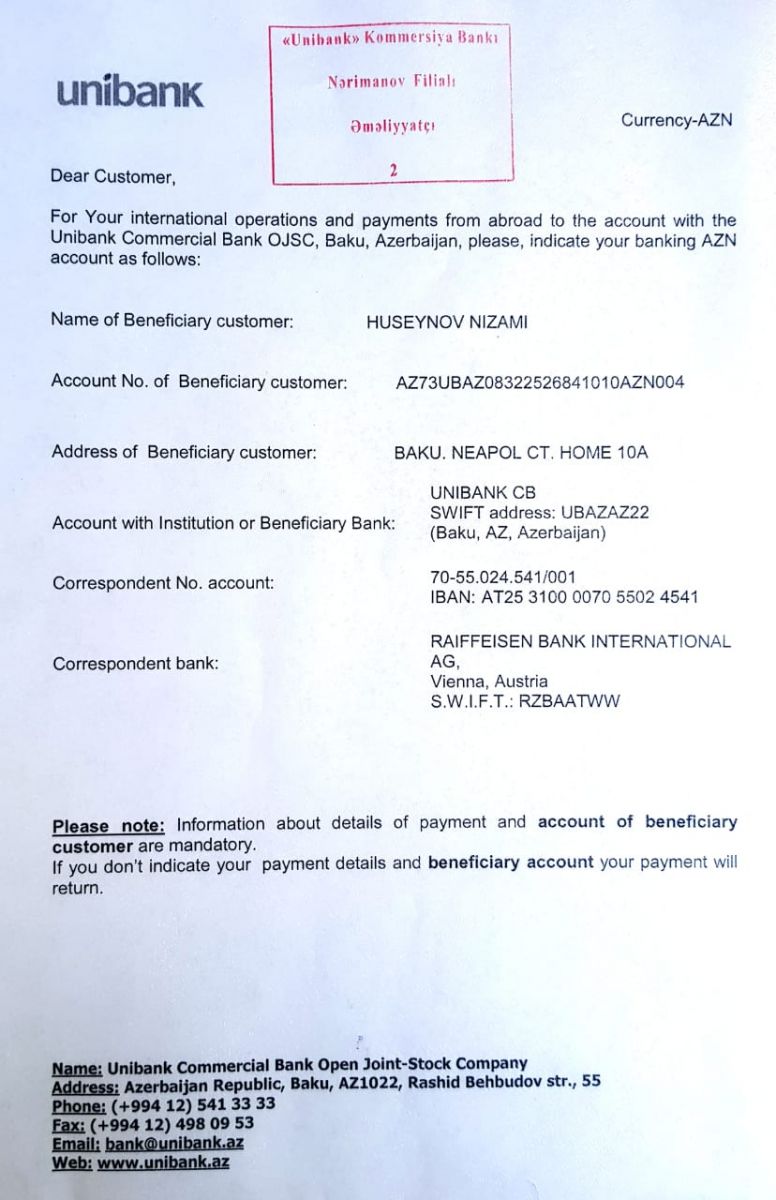 unibank

«Unibank» Kommersiya Bankı
Nərimanov Filialı
Əməliyyatçı
2

Currency-AZN

Dear Customer,

For Your international operations and payments from abroad to the account with the Unibank Commercial Bank OJSC, Baku, Azerbaijan, please, indicate your banking AZN account as follows:

Name of Beneficiary customer: HUSEYNOV NIZAMI

Account No. of Beneficiary customer: AZ73UBAZ08322526841010AZN004

Address of Beneficiary customer: BAKU. NEAPOL CT. HOME 10A

Account with Institution or Beneficiary Bank: UNIBANK CB
SWIFT address: UBAZAZ22
(Baku, AZ, Azerbaijan)

Correspondent No. account: 70-55.024.541/001
IBAN: AT25 3100 0070 5502 4541

Correspondent bank: RAIFFEISEN BANK INTERNATIONAL AG,
Vienna, Austria
S.W.I.F.T.: RZBAATWW

Please note: Information about details of payment and account of beneficiary customer are mandatory.
If you don't indicate your payment details and beneficiary account your payment will return.

Name: Unibank Commercial Bank Open Joint-Stock Company
Address: Azerbaijan Republic, Baku, AZ1022, Rashid Behbudov str., 55
Phone: (+994 12) 541 33 33
Fax: (+994 12) 498 09 53
Email: bank@unibank.az
Web: www.unibank.az